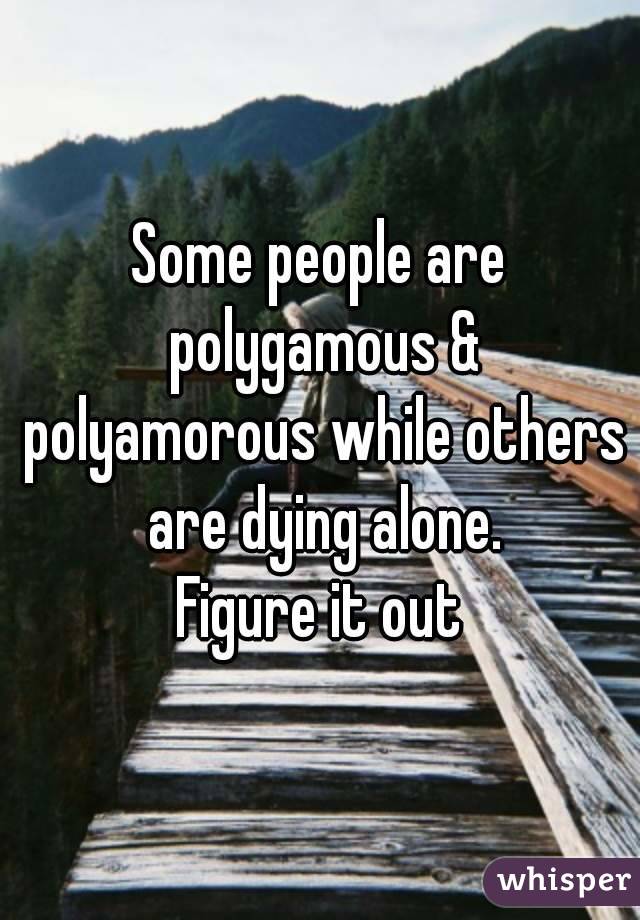 Some people are polygamous & polyamorous while others are dying alone.
Figure it out

whisper